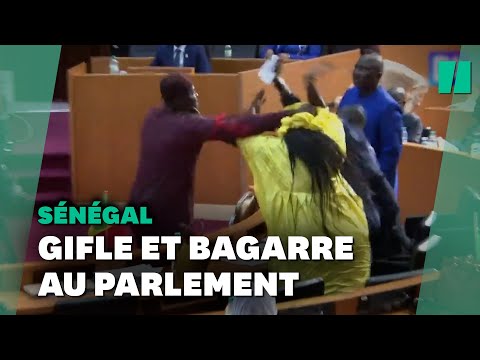 SÉNÉGAL
GIFLE ET BAGARRE AU PARLEMENT